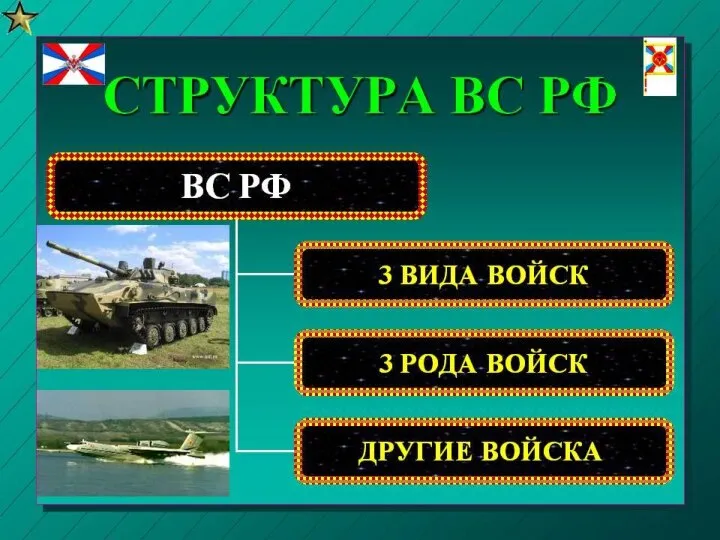 СТРУКТУРА ВС РФ

ВС РФ

3 ВИДА ВОЙСК

3 РОДА ВОЙСК

ДРУГИЕ ВОЙСКА